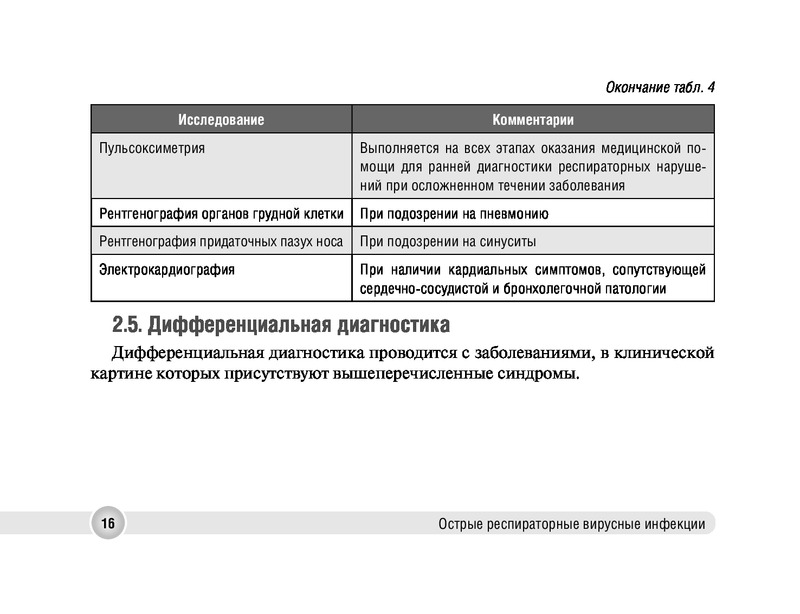 Окончание табл. 4

| Исследование | Комментарии |
|---|---|
| Пульсоксиметрия | Выполняется на всех этапах оказания медицинской помощи для ранней диагностики респираторных нарушений при осложненном течении заболевания |
| Рентгенография органов грудной клетки | При подозрении на пневмонию |
| Рентгенография придаточных пазух носа | При подозрении на синуситы |
| Электрокардиография | При наличии кардиальных симптомов, сопутствующей сердечно-сосудистой и бронхолегочной патологии |

2.5. Дифференциальная диагностика

Дифференциальная диагностика проводится с заболеваниями, в клинической картине которых присутствуют вышеперечисленные синдромы.

16

Острые респираторные вирусные инфекции